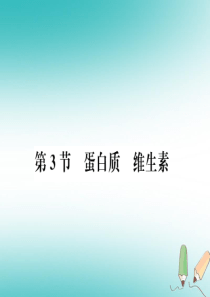 第3节　蛋白质　维生素